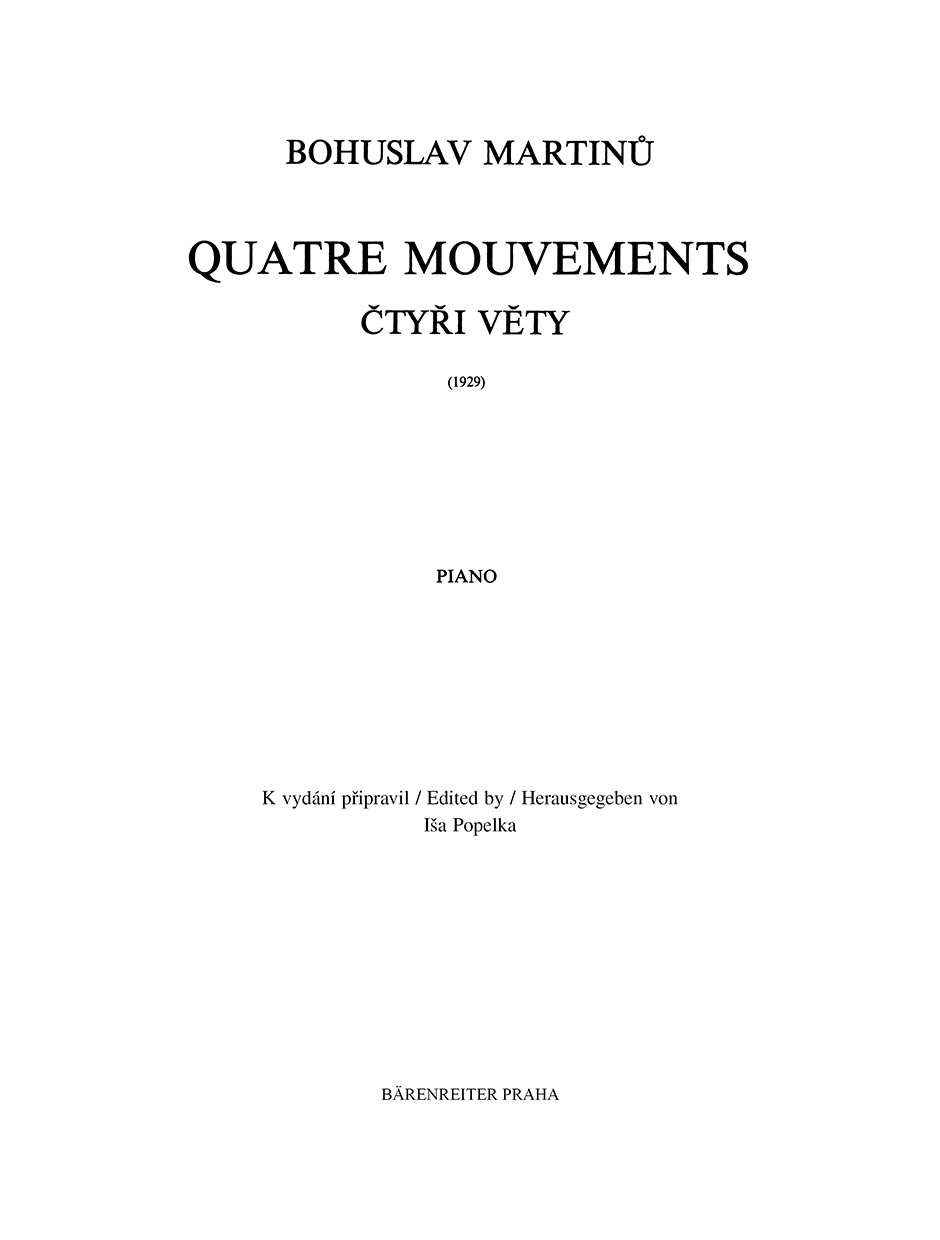 BOHUSLAV MARTINŮ

QUATRE MOUVEMENTS

ČTYŘI VĚTY

(1929)

PIANO

K vydání připravil / Edited by / Herausgegeben von
Iša Popelka

BÄRENREITER PRAHA